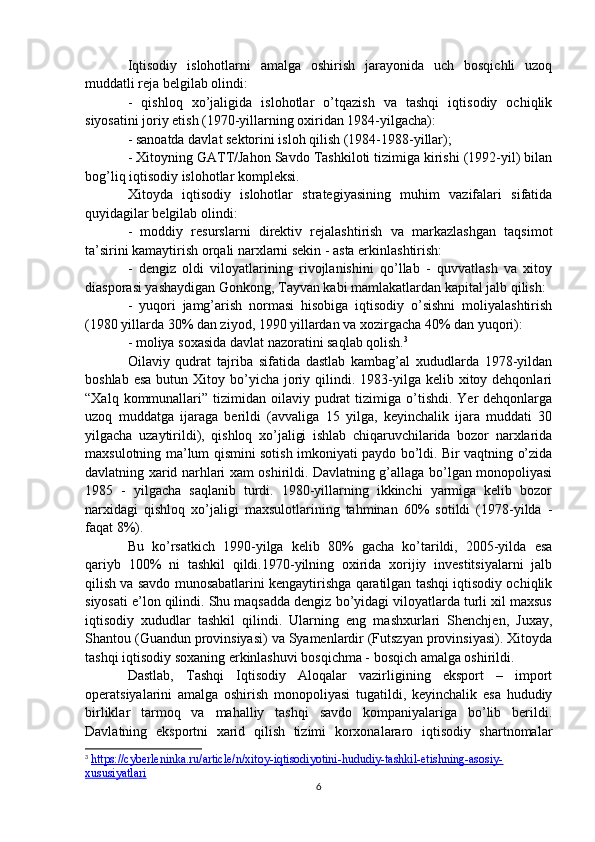 Iqtisodiy islohotlarni amalga oshirish jarayonida uch bosqichli uzoq muddatli reja belgilab olindi:

- qishloq xo'jaligida islohotlar o'tqazish va tashqi iqtisodiy ochiqlik siyosatini joriy etish (1970-yillarning oxiridan 1984-yilgacha):

- sanoatda davlat sektorini isloh qilish (1984-1988-yillar);

- Xitoyning GATT/Jahon Savdo Tashkiloti tizimiga kirishi (1992-yil) bilan bog'liq iqtisodiy islohotlar kompleksi.

Xitoyda iqtisodiy islohotlar strategiyasining muhim vazifalari sifatida quyidagilar belgilab olindi:

- moddiy resurslarni direktiv rejalashtirish va markazlashgan taqsimot ta'sirini kamaytirish orqali narxlarni sekin - asta erkinlashtirish:

- dengiz oldi viloyatlarining rivojlanishini qo'llab - quvvatlash va xitoy diasporasi yashaydigan Gonkong, Tayvan kabi mamlakatlardan kapital jalb qilish:

- yuqori jamg'arish normasi hisobiga iqtisodiy o'sishni moliyalashtirish (1980 yillarda 30% dan ziyod, 1990 yillardan va xozirgacha 40% dan yuqori):

- moliya soxasida davlat nazoratini saqlab qolish.$^3$

Oilaviy qudrat tajriba sifatida dastlab kambag'al xududlarda 1978-yildan boshlab esa butun Xitoy bo'yicha joriy qilindi. 1983-yilga kelib xitoy dehqonlari "Xalq kommunallari" tizimidan oilaviy pudrat tizimiga o'tishdi. Yer dehqonlarga uzoq muddatga ijaraga berildi (avvaliga 15 yilga, keyinchalik ijara muddati 30 yilgacha uzaytirildi), qishloq xo'jaligi ishlab chiqaruvchilarida bozor narxlarida maxsulotning ma'lum qismini sotish imkoniyati paydo bo'ldi. Bir vaqtning o'zida davlatning xarid narhlari xam oshirildi. Davlatning g'allaga bo'lgan monopoliyasi 1985 - yilgacha saqlanib turdi. 1980-yillarning ikkinchi yarmiga kelib bozor narxidagi qishloq xo'jaligi maxsulotlarining tahminan 60% sotildi (1978-yilda - faqat 8%).

Bu ko'rsatkich 1990-yilga kelib 80% gacha ko'tarildi, 2005-yilda esa qariyb 100% ni tashkil qildi.1970-yilning oxirida xorijiy investitsiyalarni jalb qilish va savdo munosabatlarini kengaytirishga qaratilgan tashqi iqtisodiy ochiqlik siyosati e'lon qilindi. Shu maqsadda dengiz bo'yidagi viloyatlarda turli xil maxsus iqtisodiy xududlar tashkil qilindi. Ularning eng mashxurlari Shenchjen, Juxay, Shantou (Guandun provinsiyasi) va Syamenlardir (Futszyan provinsiyasi). Xitoyda tashqi iqtisodiy soxaning erkinlashuvi bosqichma - bosqich amalga oshirildi.

Dastlab, Tashqi Iqtisodiy Aloqalar vazirligining eksport – import operatsiyalarini amalga oshirish monopoliyasi tugatildi, keyinchalik esa hududiy birliklar tarmoq va mahalliy tashqi savdo kompaniyalariga bo'lib berildi. Davlatning eksportni xarid qilish tizimi korxonalararo iqtisodiy shartnomalar

$^3$ https://cyberleninka.ru/article/n/xitoy-iqtisodiyotini-hududiy-tashkil-etishning-asosiy-xususiyatlari

6